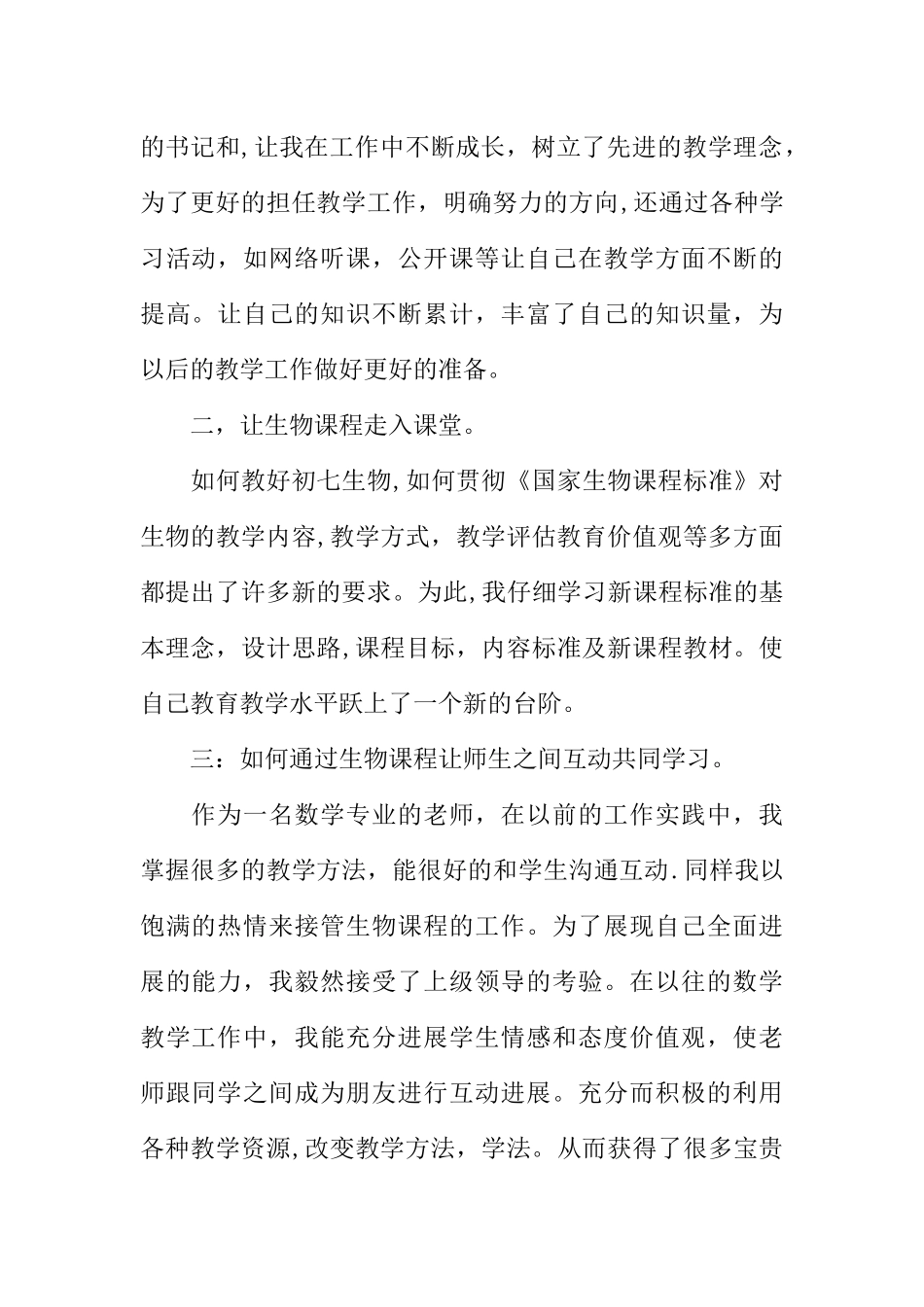 的书记和,让我在工作中不断成长，树立了先进的教学理念，为了更好的担任教学工作，明确努力的方向,还通过各种学习活动，如网络听课，公开课等让自己在教学方面不断的提高。让自己的知识不断累计，丰富了自己的知识量，为以后的教学工作做好更好的准备。

二，让生物课程走入课堂。

如何教好初七生物,如何贯彻《国家生物课程标准》对生物的教学内容,教学方式，教学评估教育价值观等多方面都提出了许多新的要求。为此,我仔细学习新课程标准的基本理念，设计思路,课程目标，内容标准及新课程教材。使自己教育教学水平跃上了一个新的台阶。

三：如何通过生物课程让师生之间互动共同学习。

作为一名数学专业的老师，在以前的工作实践中，我掌握很多的教学方法，能很好的和学生沟通互动.同样我以饱满的热情来接管生物课程的工作。为了展现自己全面进展的能力，我毅然接受了上级领导的考验。在以往的数学教学工作中，我能充分进展学生情感和态度价值观，使老师跟同学之间成为朋友进行互动进展。充分而积极的利用各种教学资源,改变教学方法，学法。从而获得了很多宝贵